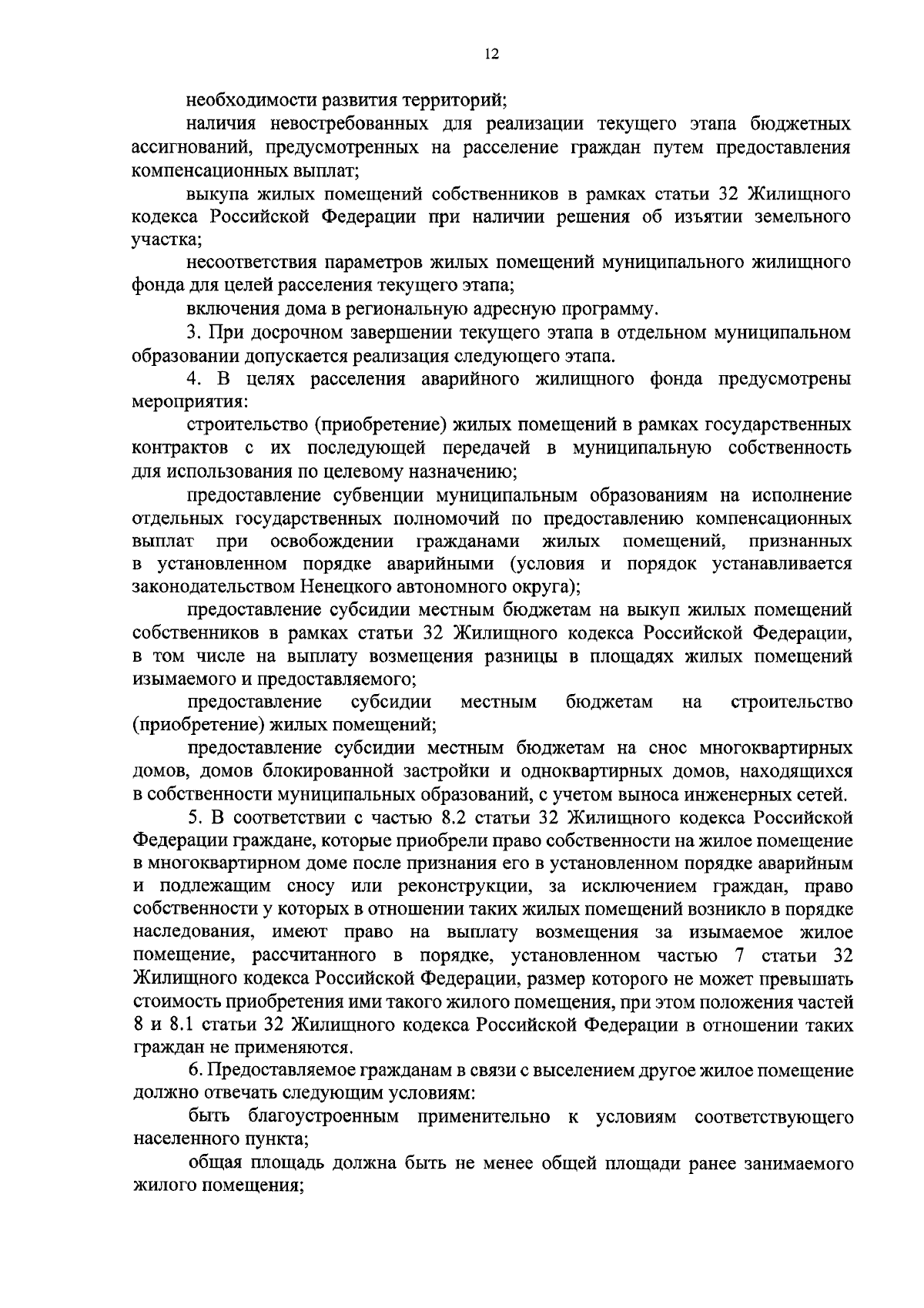 12

необходимости развития территорий;

наличия невостребованных для реализации текущего этапа бюджетных ассигнований, предусмотренных на расселение граждан путем предоставления компенсационных выплат;

выкупа жилых помещений собственников в рамках статьи 32 Жилищного кодекса Российской Федерации при наличии решения об изъятии земельного участка;

несоответствия параметров жилых помещений муниципального жилищного фонда для целей расселения текущего этапа;

включения дома в региональную адресную программу.

3. При досрочном завершении текущего этапа в отдельном муниципальном образовании допускается реализация следующего этапа.

4. В целях расселения аварийного жилищного фонда предусмотрены мероприятия:

строительство (приобретение) жилых помещений в рамках государственных контрактов с их последующей передачей в муниципальную собственность для использования по целевому назначению;

предоставление субвенции муниципальным образованиям на исполнение отдельных государственных полномочий по предоставлению компенсационных выплат при освобождении гражданами жилых помещений, признанных в установленном порядке аварийными (условия и порядок устанавливается законодательством Ненецкого автономного округа);

предоставление субсидии местным бюджетам на выкуп жилых помещений собственников в рамках статьи 32 Жилищного кодекса Российской Федерации, в том числе на выплату возмещения разницы в площадях жилых помещений изымаемого и предоставляемого;

предоставление субсидии местным бюджетам на строительство (приобретение) жилых помещений;

предоставление субсидии местным бюджетам на снос многоквартирных домов, домов блокированной застройки и одноквартирных домов, находящихся в собственности муниципальных образований, с учетом выноса инженерных сетей.

5. В соответствии с частью 8.2 статьи 32 Жилищного кодекса Российской Федерации граждане, которые приобрели право собственности на жилое помещение в многоквартирном доме после признания его в установленном порядке аварийным и подлежащим сносу или реконструкции, за исключением граждан, право собственности у которых в отношении таких жилых помещений возникло в порядке наследования, имеют право на выплату возмещения за изымаемое жилое помещение, рассчитанного в порядке, установленном частью 7 статьи 32 Жилищного кодекса Российской Федерации, размер которого не может превышать стоимость приобретения ими такого жилого помещения, при этом положения частей 8 и 8.1 статьи 32 Жилищного кодекса Российской Федерации в отношении таких граждан не применяются.

6. Предоставляемое гражданам в связи с выселением другое жилое помещение должно отвечать следующим условиям:

быть благоустроенным применительно к условиям соответствующего населенного пункта;

общая площадь должна быть не менее общей площади ранее занимаемого жилого помещения;